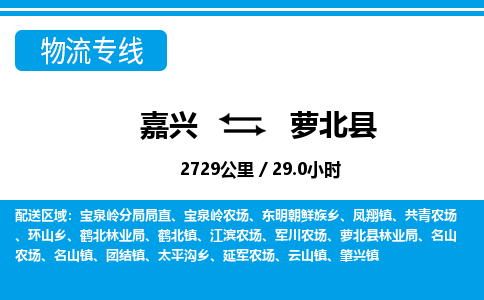 物流专线

嘉兴 萝北县

2729公里 / 29.0小时

配送区域：宝泉岭分局局直、宝泉岭农场、东明朝鲜族乡、凤翔镇、共青农场、环山乡、鹤北林业局、鹤北镇、江滨农场、军川农场、萝北县林业局、名山农场、名山镇、团结镇、太平沟乡、延军农场、云山镇、肇兴镇